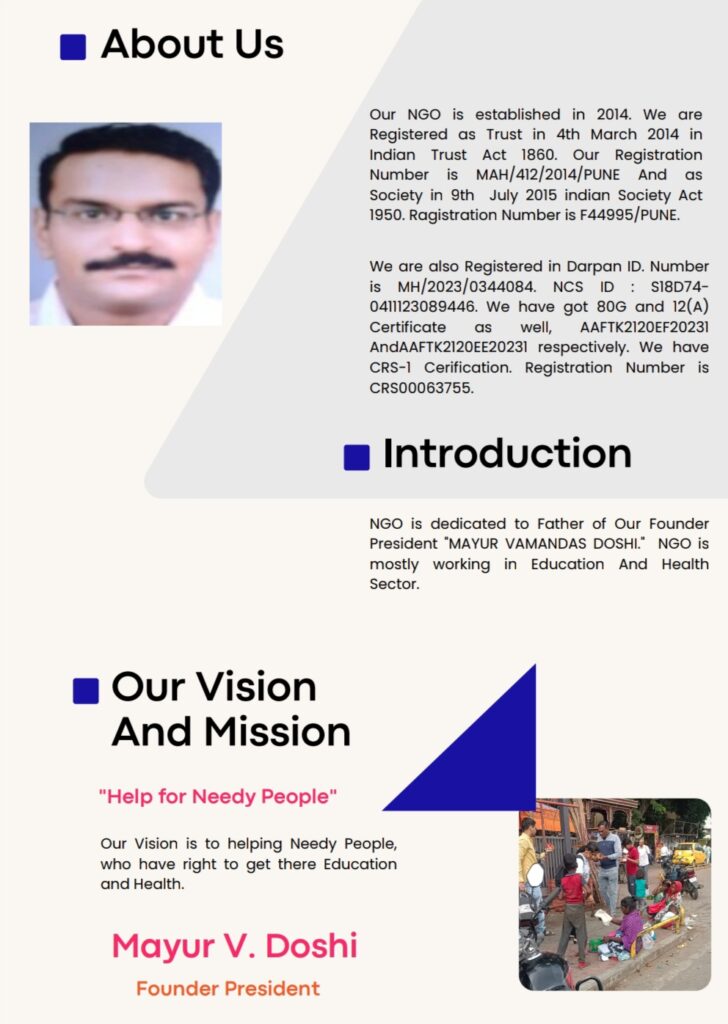 About Us

Our NGO is established in 2014. We are Registered as Trust in 4th March 2014 in Indian Trust Act 1860. Our Registration Number is MAH/412/2014/PUNE And as Society in 9th July 2015 indian Society Act 1950. Ragistration Number is F44995/PUNE.

We are also Registered in Darpan ID. Number is MH/2023/0344084. NCS ID : S18D74-0411123089446. We have got 80G and 12(A) Certificate as well, AAFTK2120EF20231 AndAAFTK2120EE20231 respectively. We have CRS-1 Cerification. Registration Number is CRS00063755.

Introduction

NGO is dedicated to Father of Our Founder President "MAYUR VAMANDAS DOSHI." NGO is mostly working in Education And Health Sector.

Our Vision And Mission

"Help for Needy People"

Our Vision is to helping Needy People, who have right to get there Education and Health.

Mayur V. Doshi

Founder President